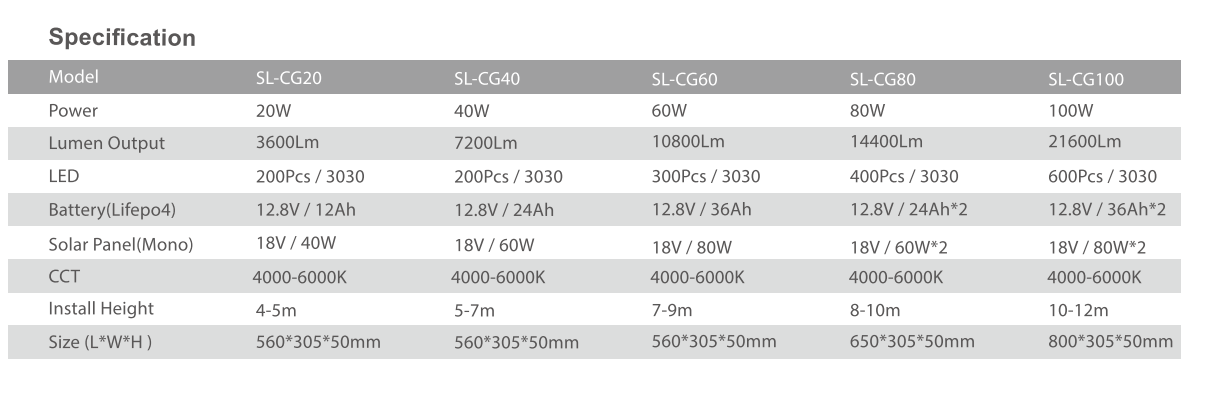 Specification

| Model | SL-CG20 | SL-CG40 | SL-CG60 | SL-CG80 | SL-CG100 |
|---|---|---|---|---|---|
| Power | 20W | 40W | 60W | 80W | 100W |
| Lumen Output | 3600Lm | 7200Lm | 10800Lm | 14400Lm | 21600Lm |
| LED | 200Pcs / 3030 | 200Pcs / 3030 | 300Pcs / 3030 | 400Pcs / 3030 | 600Pcs / 3030 |
| Battery(Lifepo4) | 12.8V / 12Ah | 12.8V / 24Ah | 12.8V / 36Ah | 12.8V / 24Ah*2 | 12.8V / 36Ah*2 |
| Solar Panel(Mono) | 18V / 40W | 18V / 60W | 18V / 80W | 18V / 60W*2 | 18V / 80W*2 |
| CCT | 4000-6000K | 4000-6000K | 4000-6000K | 4000-6000K | 4000-6000K |
| Install Height | 4-5m | 5-7m | 7-9m | 8-10m | 10-12m |
| Size (L*W*H ) | 560*305*50mm | 560*305*50mm | 560*305*50mm | 650*305*50mm | 800*305*50mm |